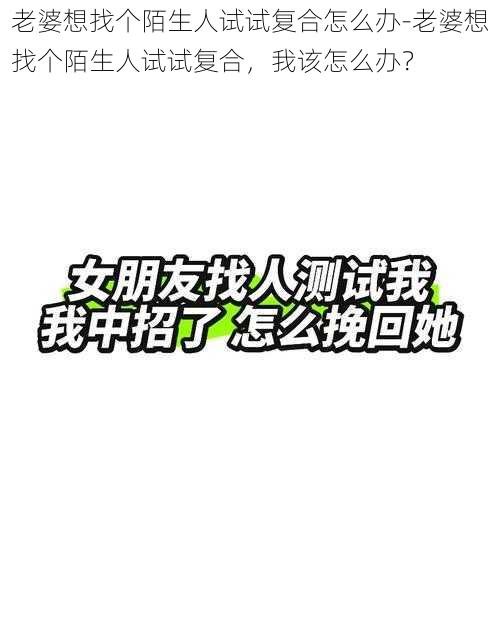 老婆想找个陌生人试试复合怎么办-老婆想找个陌生人试试复合，我该怎么办?

女朋友找人测试我
我中招了 怎么挽回她